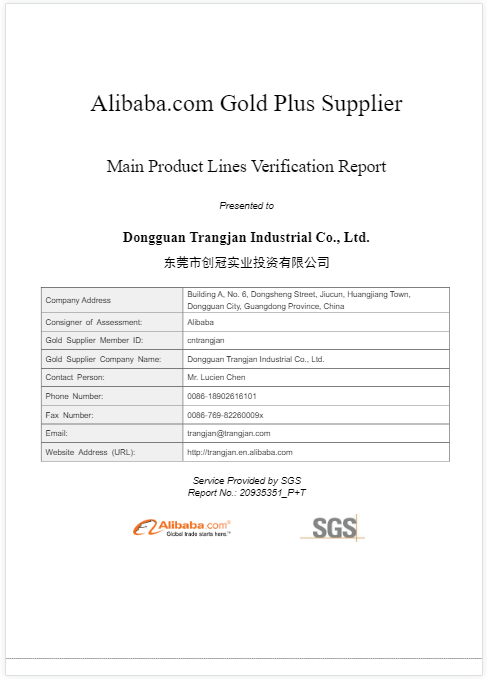 Alibaba.com Gold Plus Supplier

Main Product Lines Verification Report

Presented to

Dongguan Trangjan Industrial Co., Ltd.

东莞市创冠实业投资有限公司

| Company Address | Building A, No. 6, Dongsheng Street, Jiucun, Huangjiang Town, Dongguan City, Guangdong Province, China |
|---|---|
| Consigner of Assessment: | Alibaba |
| Gold Supplier Member ID: | cntrangjan |
| Gold Supplier Company Name: | Dongguan Trangjan Industrial Co., Ltd. |
| Contact Person: | Mr. Lucien Chen |
| Phone Number: | 0086-18902616101 |
| Fax Number: | 0086-769-82260009x |
| Email: | trangjan@trangjan.com |
| Website Address (URL): | http://trangjan.en.alibaba.com |

Service Provided by SGS
Report No.: 20935351_P+T

Alibaba.com®
Global trade starts here.™

SGS